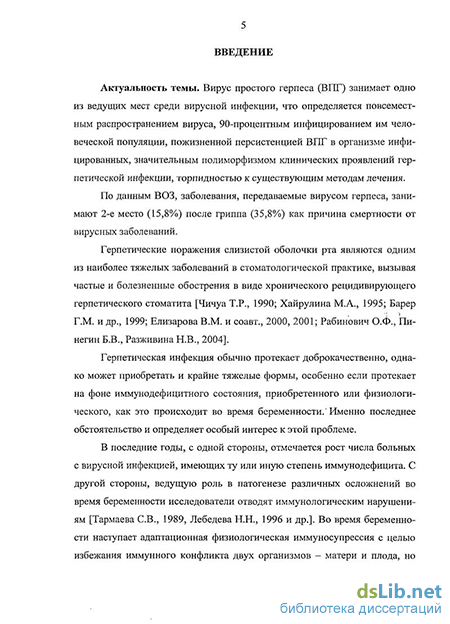 5

ВВЕДЕНИЕ

Актуальность темы. Вирус простого герпеса (ВПГ) занимает одно из ведущих мест среди вирусной инфекции, что определяется повсеместным распространением вируса, 90-процентным инфицированием им человеческой популяции, пожизненной персистенцией ВПГ в организме инфицированных, значительным полиморфизмом клинических проявлений герпетической инфекции, торпидностью к существующим методам лечения.

По данным ВОЗ, заболевания, передаваемые вирусом герпеса, занимают 2-е место (15,8%) после гриппа (35,8%) как причина смертности от вирусных заболеваний.

Герпетические поражения слизистой оболочки рта являются одним из наиболее тяжелых заболеваний в стоматологической практике, вызывая частые и болезненные обострения в виде хронического рецидивирующего герпетического стоматита [Чичуа Т.Р., 1990; Хайрулина М.А., 1995; Барер Г.М. и др., 1999; Елизарова В.М. и соавт., 2000, 2001; Рабинович О.Ф., Пинегин Б.В., Разживина Н.В., 2004].

Герпетическая инфекция обычно протекает доброкачественно, однако может приобретать и крайне тяжелые формы, особенно если протекает на фоне иммунодефицитного состояния, приобретенного или физиологического, как это происходит во время беременности. Именно последнее обстоятельство и определяет особый интерес к этой проблеме.

В последние годы, с одной стороны, отмечается рост числа больных с вирусной инфекцией, имеющих ту или иную степень иммунодефицита. С другой стороны, ведущую роль в патогенезе различных осложнений во время беременности исследователи отводят иммунологическим нарушениям [Тармаева С.В., 1989, Лебедева Н.Н., 1996 и др.]. Во время беременности наступает адаптационная физиологическая иммуносупрессия с целью избежания иммунного конфликта двух организмов – матери и плода, но

dsLib.net
библиотека диссертаций